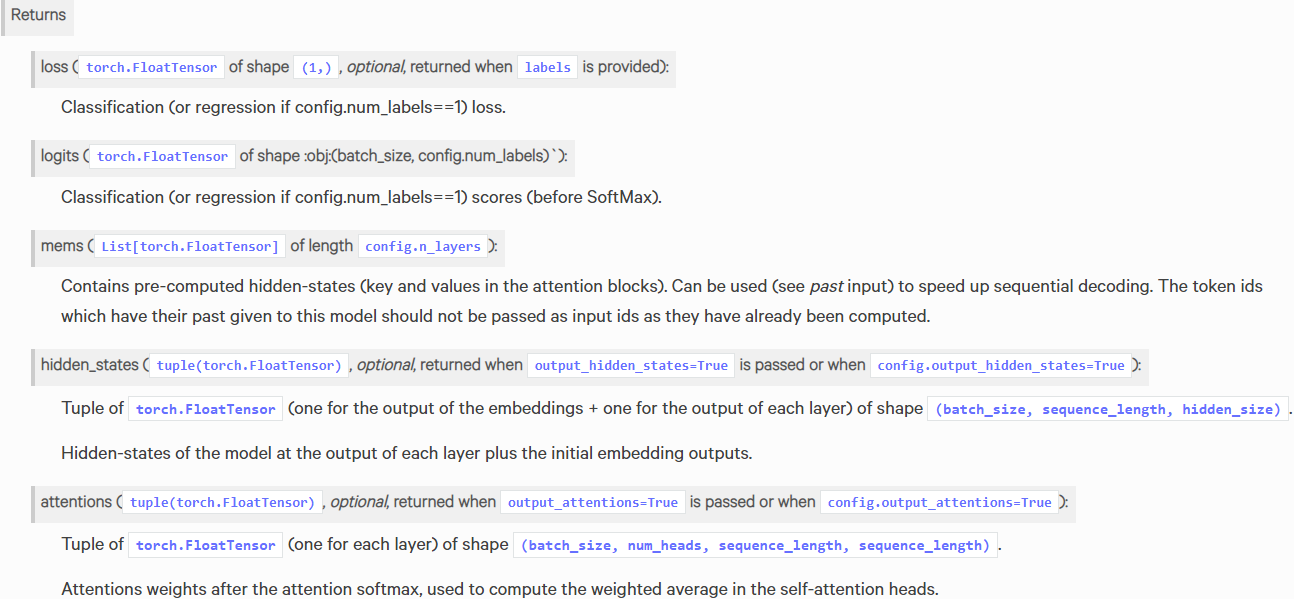 Returns

loss ( torch.FloatTensor of shape (1,) , optional, returned when labels is provided):

Classification (or regression if config.num_labels==1) loss.

logits ( torch.FloatTensor of shape :obj:(batch_size, config.num_labels)`):

Classification (or regression if config.num_labels==1) scores (before SoftMax).

mems ( List[torch.FloatTensor] of length config.n_layers ):

Contains pre-computed hidden-states (key and values in the attention blocks). Can be used (see past input) to speed up sequential decoding. The token ids which have their past given to this model should not be passed as input ids as they have already been computed.

hidden_states ( tuple(torch.FloatTensor) , optional, returned when output_hidden_states=True is passed or when config.output_hidden_states=True ):

Tuple of torch.FloatTensor (one for the output of the embeddings + one for the output of each layer) of shape (batch_size, sequence_length, hidden_size) .

Hidden-states of the model at the output of each layer plus the initial embedding outputs.

attentions ( tuple(torch.FloatTensor) , optional, returned when output_attentions=True is passed or when config.output_attentions=True ):

Tuple of torch.FloatTensor (one for each layer) of shape (batch_size, num_heads, sequence_length, sequence_length) .

Attentions weights after the attention softmax, used to compute the weighted average in the self-attention heads.